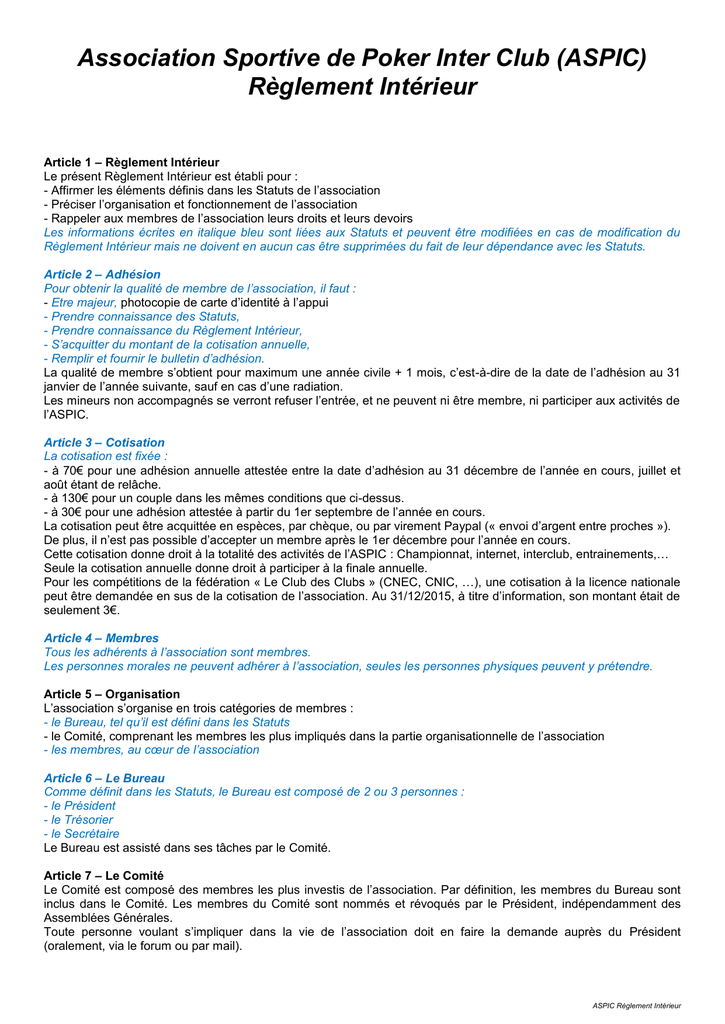 Association Sportive de Poker Inter Club (ASPIC)
Règlement Intérieur

Article 1 – Règlement Intérieur
Le présent Règlement Intérieur est établi pour :
- Affirmer les éléments définis dans les Statuts de l'association
- Préciser l'organisation et fonctionnement de l'association
- Rappeler aux membres de l'association leurs droits et leurs devoirs
Les informations écrites en italique bleu sont liées aux Statuts et peuvent être modifiées en cas de modification du Règlement Intérieur mais ne doivent en aucun cas être supprimées du fait de leur dépendance avec les Statuts.

Article 2 – Adhésion
Pour obtenir la qualité de membre de l'association, il faut :
- Etre majeur, photocopie de carte d'identité à l'appui
- Prendre connaissance des Statuts,
- Prendre connaissance du Règlement Intérieur,
- S'acquitter du montant de la cotisation annuelle,
- Remplir et fournir le bulletin d'adhésion.
La qualité de membre s'obtient pour maximum une année civile + 1 mois, c'est-à-dire de la date de l'adhésion au 31 janvier de l'année suivante, sauf en cas d'une radiation.
Les mineurs non accompagnés se verront refuser l'entrée, et ne peuvent ni être membre, ni participer aux activités de l'ASPIC.

Article 3 – Cotisation
La cotisation est fixée :
- à 70€ pour une adhésion annuelle attestée entre la date d'adhésion au 31 décembre de l'année en cours, juillet et août étant de relâche.
- à 130€ pour un couple dans les mêmes conditions que ci-dessus.
- à 30€ pour une adhésion attestée à partir du 1er septembre de l'année en cours.
La cotisation peut être acquittée en espèces, par chèque, ou par virement Paypal (« envoi d'argent entre proches »).
De plus, il n'est pas possible d'accepter un membre après le 1er décembre pour l'année en cours.
Cette cotisation donne droit à la totalité des activités de l'ASPIC : Championnat, internet, interclub, entrainements,…
Seule la cotisation annuelle donne droit à participer à la finale annuelle.
Pour les compétitions de la fédération « Le Club des Clubs » (CNEC, CNIC, …), une cotisation à la licence nationale peut être demandée en sus de la cotisation de l'association. Au 31/12/2015, à titre d'information, son montant était de seulement 3€.

Article 4 – Membres
Tous les adhérents à l'association sont membres.
Les personnes morales ne peuvent adhérer à l'association, seules les personnes physiques peuvent y prétendre.

Article 5 – Organisation
L'association s'organise en trois catégories de membres :
- le Bureau, tel qu'il est défini dans les Statuts
- le Comité, comprenant les membres les plus impliqués dans la partie organisationnelle de l'association
- les membres, au cœur de l'association

Article 6 – Le Bureau
Comme définit dans les Statuts, le Bureau est composé de 2 ou 3 personnes :
- le Président
- le Trésorier
- le Secrétaire
Le Bureau est assisté dans ses tâches par le Comité.

Article 7 – Le Comité
Le Comité est composé des membres les plus investis de l'association. Par définition, les membres du Bureau sont inclus dans le Comité. Les membres du Comité sont nommés et révoqués par le Président, indépendamment des Assemblées Générales.
Toute personne voulant s'impliquer dans la vie de l'association doit en faire la demande auprès du Président (oralement, via le forum ou par mail).

ASPIC Règlement Intérieur